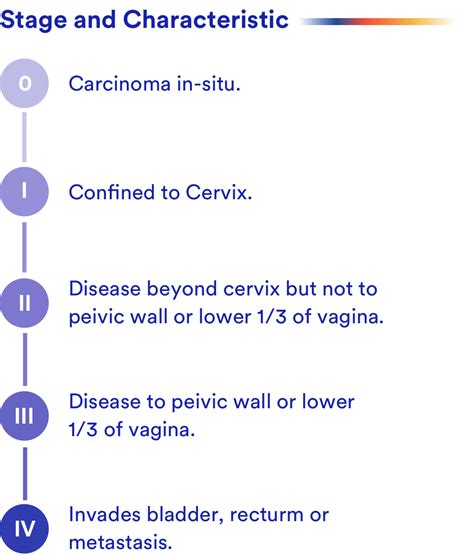 Stage and Characteristic

0 Carcinoma in-situ.

I Confined to Cervix.

II Disease beyond cervix but not to peivic wall or lower 1/3 of vagina.

III Disease to peivic wall or lower 1/3 of vagina.

IV Invades bladder, recturm or metastasis.